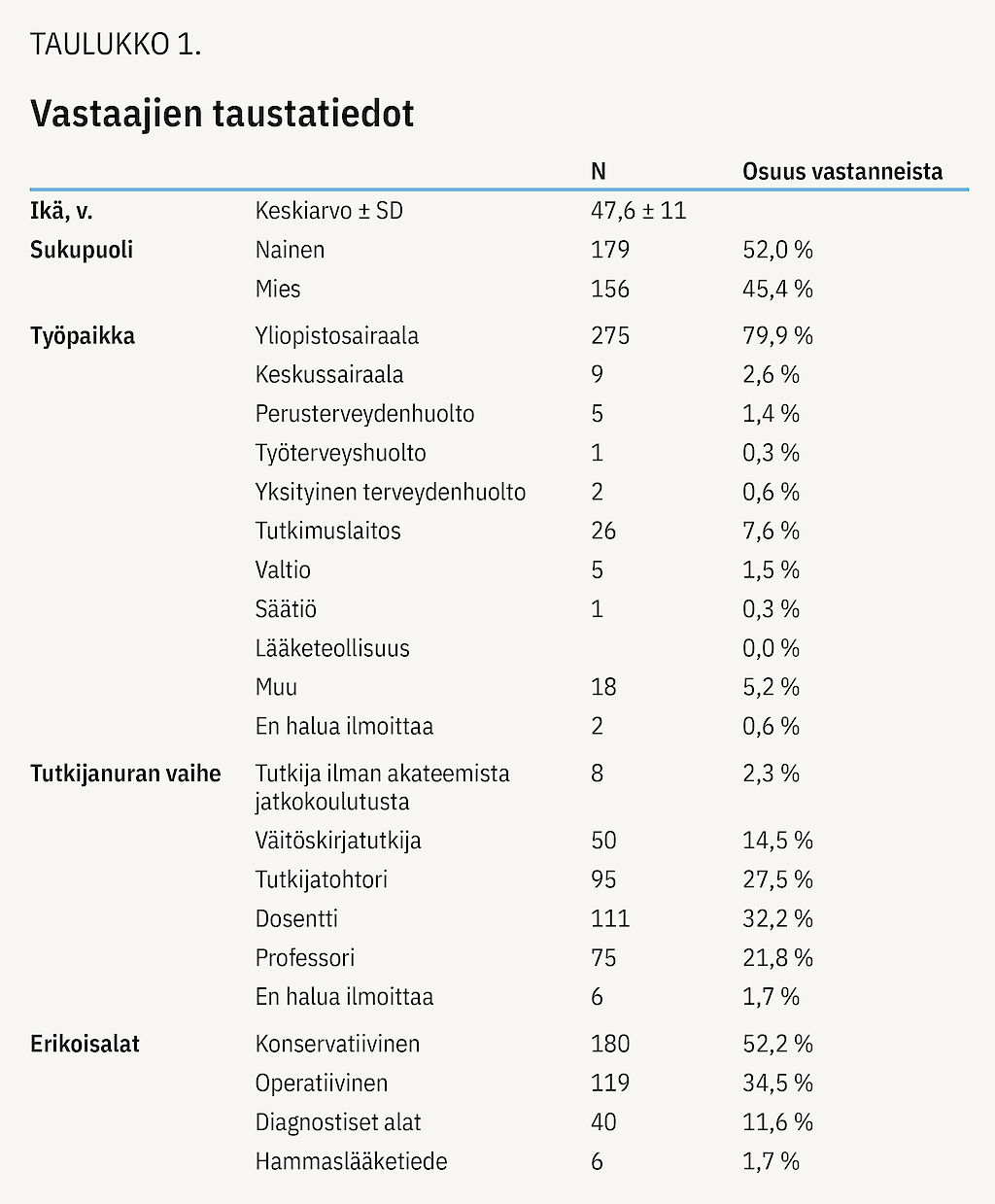 TAULUKKO 1.

Vastaajien taustatiedot

| | | N | Osuus vastanneista |
|---|---|---|---|
| Ikä, v. | Keskiarvo ± SD | 47,6 ± 11 | |
| Sukupuoli | Nainen | 179 | 52,0 % |
| | Mies | 156 | 45,4 % |
| Työpaikka | Yliopistosairaala | 275 | 79,9 % |
| | Keskussairaala | 9 | 2,6 % |
| | Perusterveydenhuolto | 5 | 1,4 % |
| | Työterveyshuolto | 1 | 0,3 % |
| | Yksityinen terveydenhuolto | 2 | 0,6 % |
| | Tutkimuslaitos | 26 | 7,6 % |
| | Valtio | 5 | 1,5 % |
| | Säätiö | 1 | 0,3 % |
| | Lääketeollisuus | | 0,0 % |
| | Muu | 18 | 5,2 % |
| | En halua ilmoittaa | 2 | 0,6 % |
| Tutkijanuran vaihe | Tutkija ilman akateemista jatkokoulutusta | 8 | 2,3 % |
| | Väitöskirjatutkija | 50 | 14,5 % |
| | Tutkijatohtori | 95 | 27,5 % |
| | Dosentti | 111 | 32,2 % |
| | Professori | 75 | 21,8 % |
| | En halua ilmoittaa | 6 | 1,7 % |
| Erikoisalat | Konservatiivinen | 180 | 52,2 % |
| | Operatiivinen | 119 | 34,5 % |
| | Diagnostiset alat | 40 | 11,6 % |
| | Hammaslääketiede | 6 | 1,7 % |